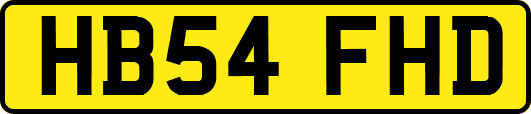 HB54 FHD